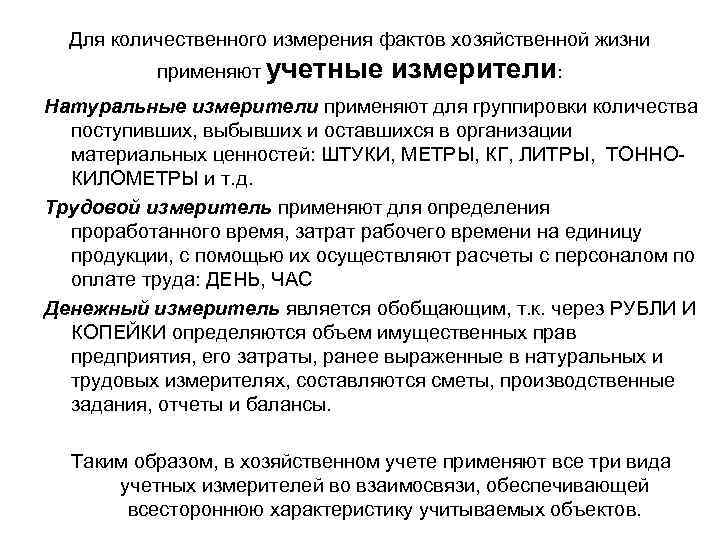 Для количественного измерения фактов хозяйственной жизни применяют учетные измерители:

Натуральные измерители применяют для группировки количества поступивших, выбывших и оставшихся в организации материальных ценностей: ШТУКИ, МЕТРЫ, КГ, ЛИТРЫ, ТОННО-КИЛОМЕТРЫ и т.д.

Трудовой измеритель применяют для определения проработанного время, затрат рабочего времени на единицу продукции, с помощью их осуществляют расчеты с персоналом по оплате труда: ДЕНЬ, ЧАС

Денежный измеритель является обобщающим, т.к. через РУБЛИ И КОПЕЙКИ определяются объем имущественных прав предприятия, его затраты, ранее выраженные в натуральных и трудовых измерителях, составляются сметы, производственные задания, отчеты и балансы.

Таким образом, в хозяйственном учете применяют все три вида учетных измерителей во взаимосвязи, обеспечивающей всестороннюю характеристику учитываемых объектов.